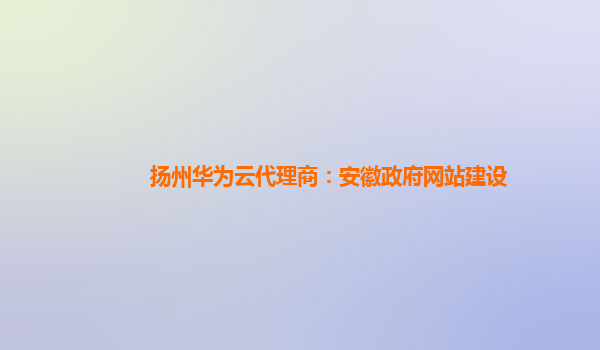 扬州华为云代理商：安徽政府网站建设